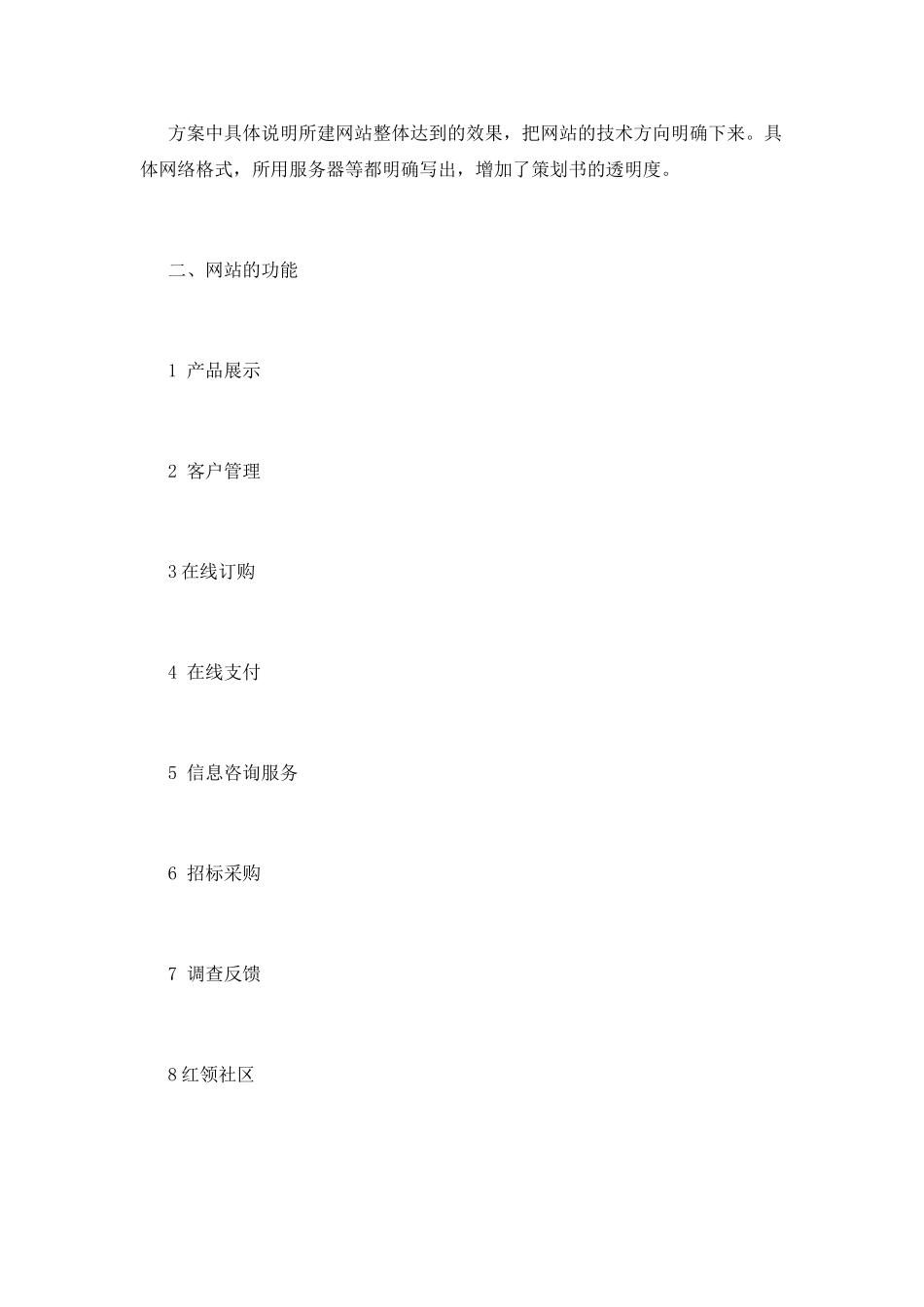 方案中具体说明所建网站整体达到的效果，把网站的技术方向明确下来。具体网络格式，所用服务器等都明确写出，增加了策划书的透明度。

二、网站的功能

1产品展示

2客户管理

3在线订购

4在线支付

5信息咨询服务

6招标采购

7调查反馈

8红领社区